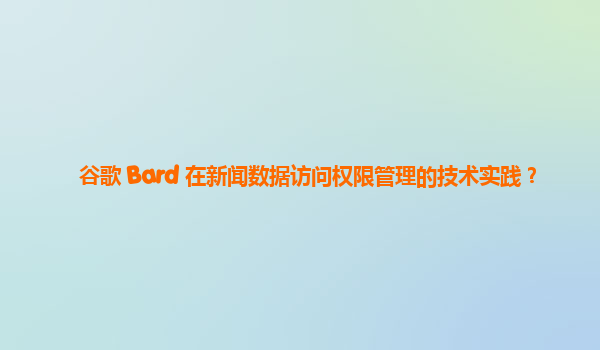 谷歌 Bard 在新闻数据访问权限管理的技术实践？